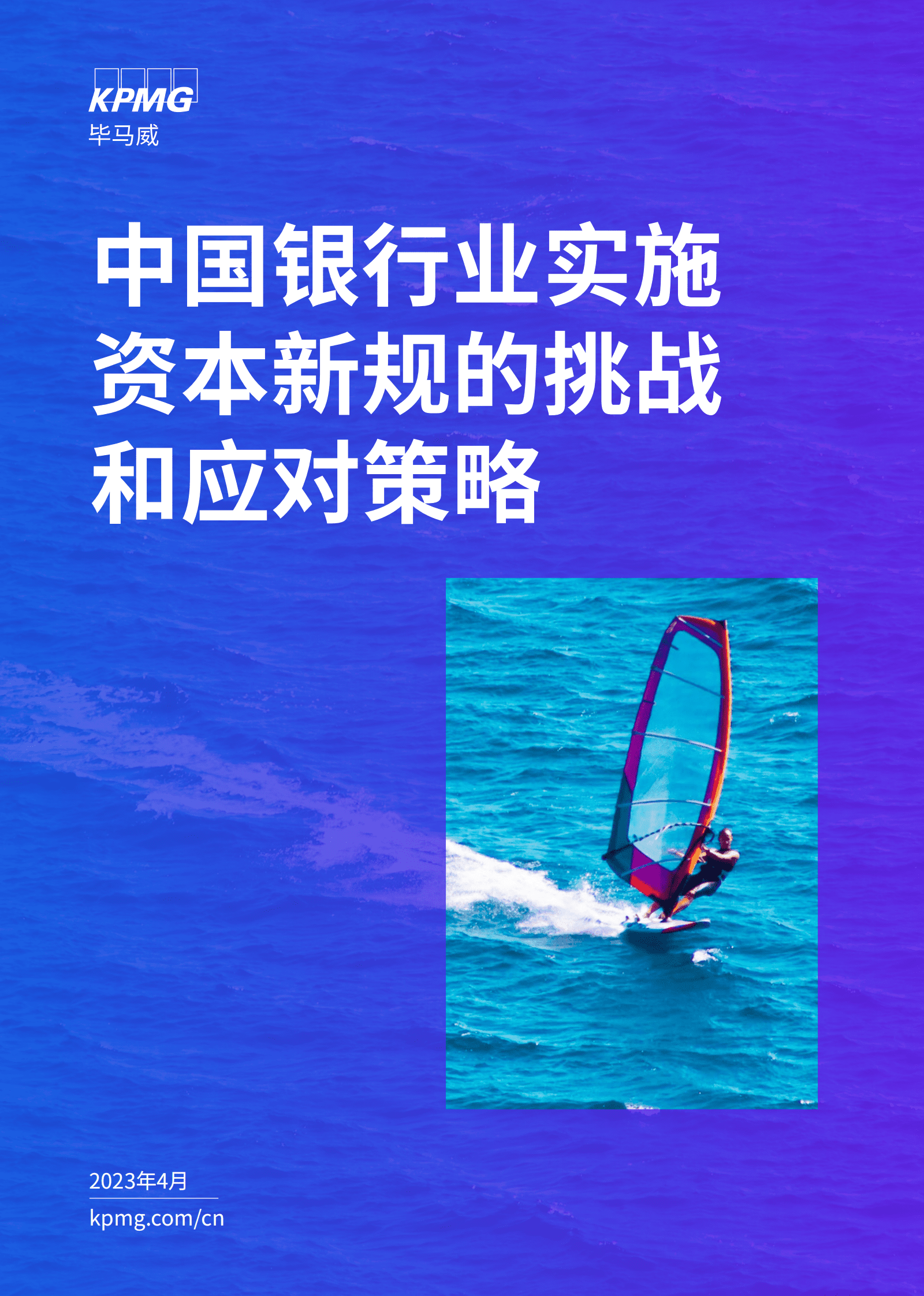 KPMG
毕马威

中国银行业实施资本新规的挑战和应对策略

2023年4月

kpmg.com/cn